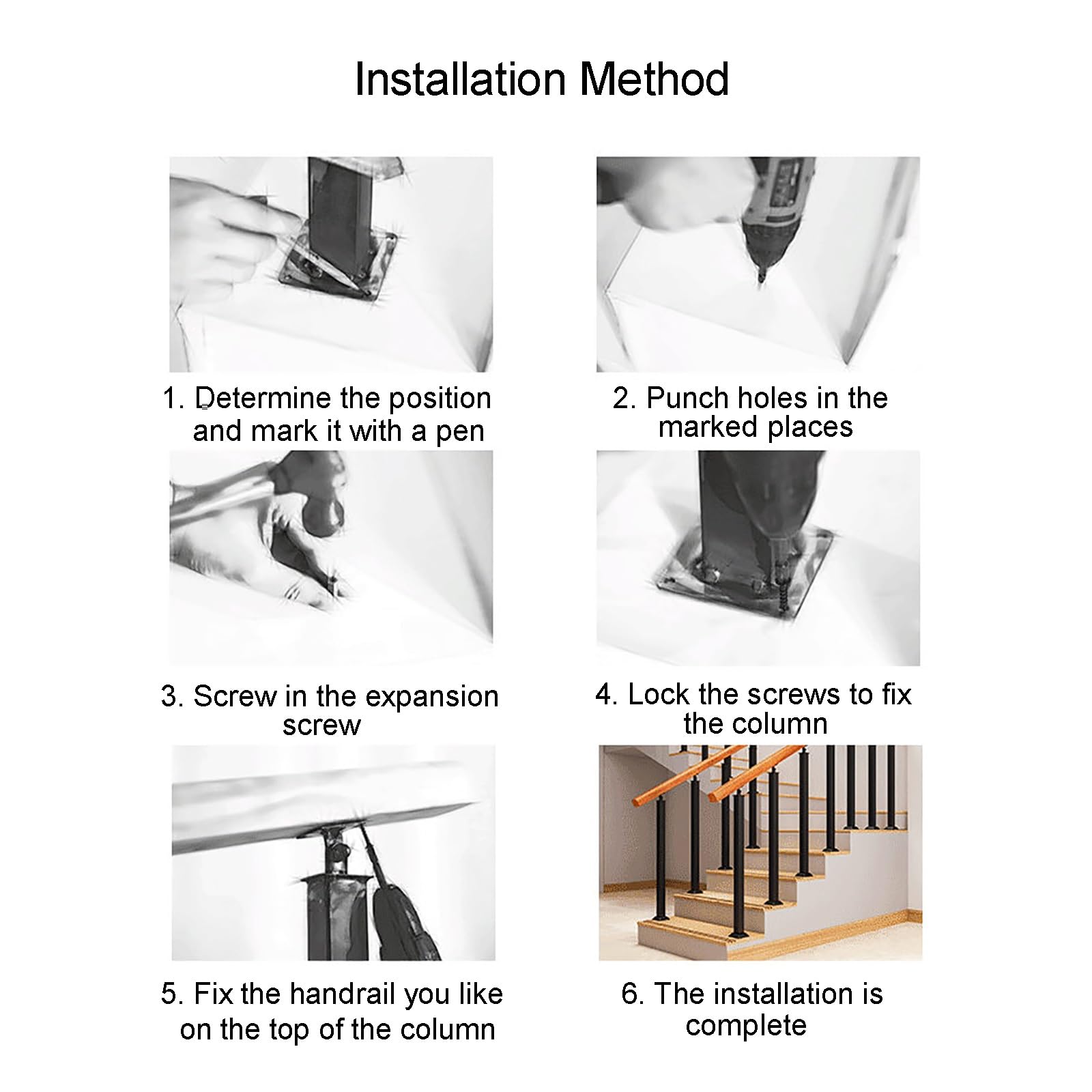 Installation Method

1. Determine the position and mark it with a pen

2. Punch holes in the marked places

3. Screw in the expansion screw

4. Lock the screws to fix the column

5. Fix the handrail you like on the top of the column

6. The installation is complete